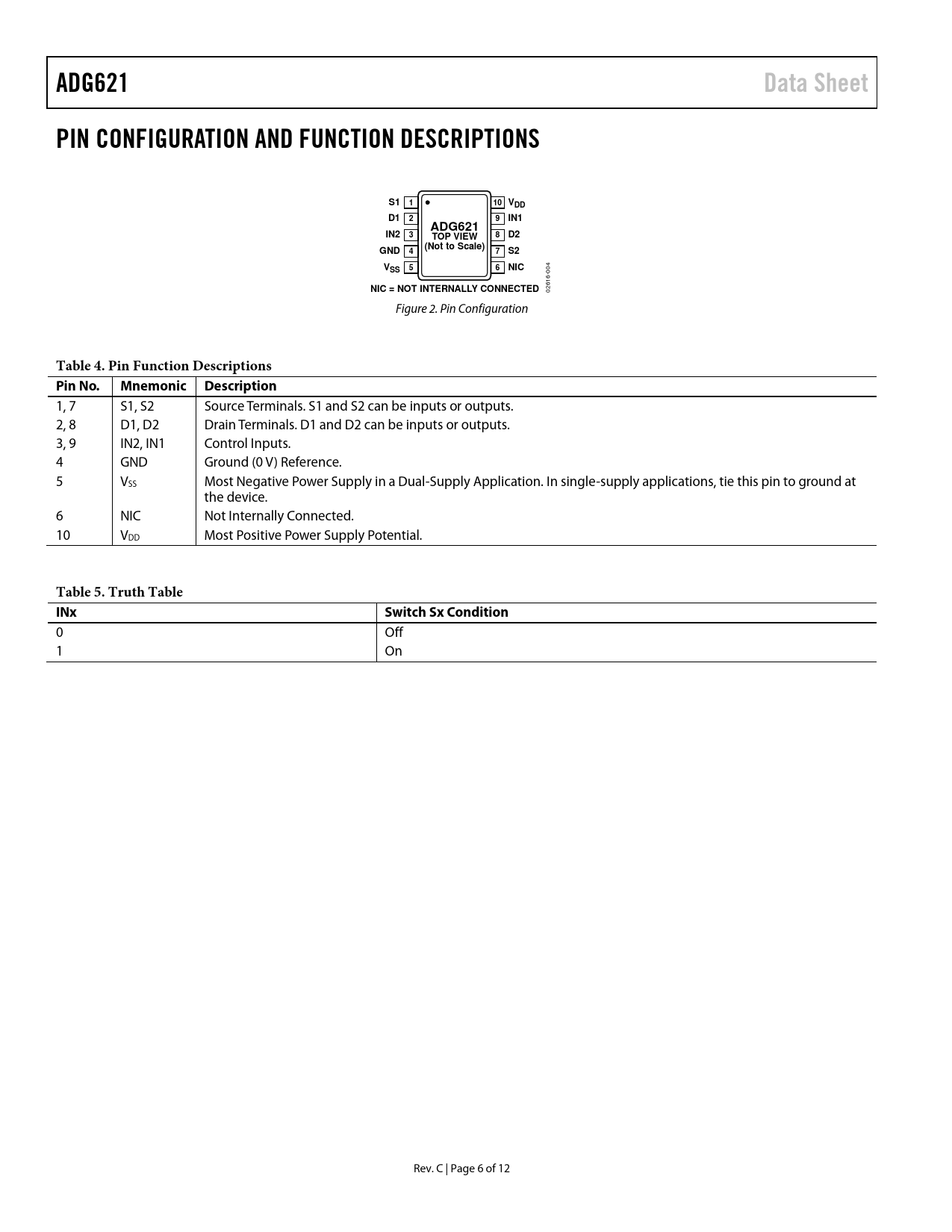 ADG621

Data Sheet

PIN CONFIGURATION AND FUNCTION DESCRIPTIONS

S1 1
D1 2
IN2 3
GND 4
$V_{SS}$ 5

ADG621
TOP VIEW
(Not to Scale)

10 $V_{DD}$
9 IN1
8 D2
7 S2
6 NIC

NIC = NOT INTERNALLY CONNECTED

02616-004

Figure 2. Pin Configuration

Table 4. Pin Function Descriptions

| Pin No. | Mnemonic | Description |
|---|---|---|
| 1, 7 | S1, S2 | Source Terminals. S1 and S2 can be inputs or outputs. |
| 2, 8 | D1, D2 | Drain Terminals. D1 and D2 can be inputs or outputs. |
| 3, 9 | IN2, IN1 | Control Inputs. |
| 4 | GND | Ground (0 V) Reference. |
| 5 | $V_{SS}$ | Most Negative Power Supply in a Dual-Supply Application. In single-supply applications, tie this pin to ground at the device. |
| 6 | NIC | Not Internally Connected. |
| 10 | $V_{DD}$ | Most Positive Power Supply Potential. |

Table 5. Truth Table

| INx | Switch Sx Condition |
|---|---|
| 0 | Off |
| 1 | On |

Rev. C | Page 6 of 12